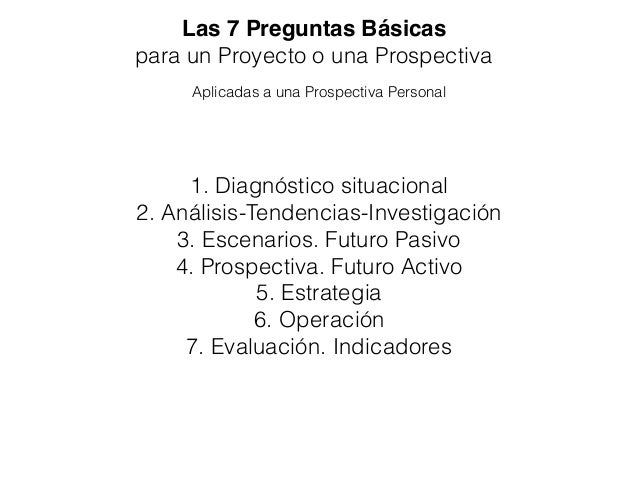 Las 7 Preguntas Básicas
para un Proyecto o una Prospectiva

Aplicadas a una Prospectiva Personal

1. Diagnóstico situacional
2. Análisis-Tendencias-Investigación
3. Escenarios. Futuro Pasivo
4. Prospectiva. Futuro Activo
5. Estrategia
6. Operación
7. Evaluación. Indicadores